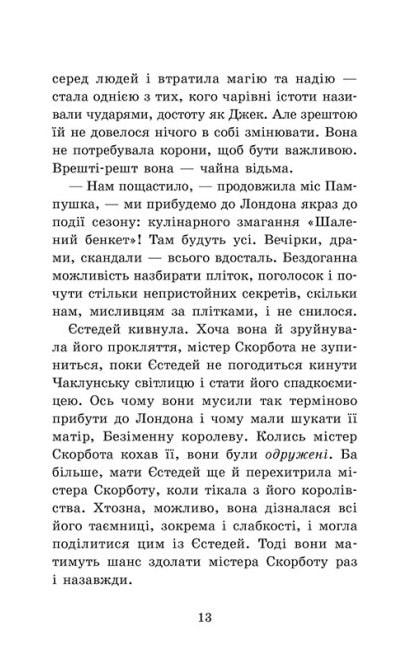 серед людей і втратила магію та надію — стала однією з тих, кого чарівні істоти називали чударями, достоту як Джек. Але зрештою їй не довелося нічого в собі змінювати. Вона не потребувала корони, щоб бути важливою. Врешті-решт вона — чайна відьма.

— Нам пощастило, — продовжила міс Пампушка, — ми прибудемо до Лондона якраз до події сезону: кулінарного змагання «Шалений бенкет»! Там будуть усі. Вечірки, драми, скандали — всього вдосталь. Бездоганна можливість назбирати пліток, поголосок і почути стільки непристойних секретів, скільки нам, мисливцям за плітками, і не снилося.

Єстедей кивнула. Хоча вона й зруйнувала його прокляття, містер Скорбота не зупиниться, поки Єстедей не погодиться кинути Чаклунську світлицю і стати його спадкоємицею. Ось чому вони мусили так терміново прибути до Лондона і чому мали шукати її матір, Безіменну королеву. Колись містер Скорбота кохав її, вони були одружені. Ба більше, мати Єстедей ще й перехитрила містера Скорботу, коли тікала з його королівства. Хтозна, можливо, вона дізналася всі його таємниці, зокрема і слабкості, і могла поділитися цим із Єстедей. Тоді вони матимуть шанс здолати містера Скорботу раз і назавжди.

13